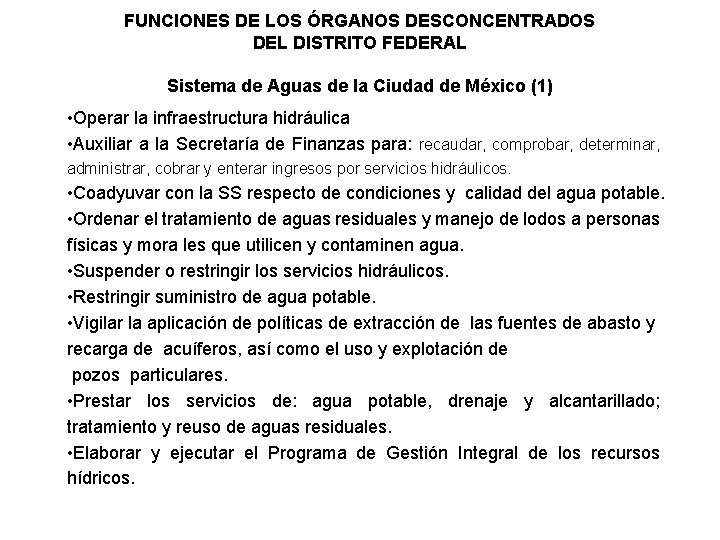 FUNCIONES DE LOS ÓRGANOS DESCONCENTRADOS
DEL DISTRITO FEDERAL

Sistema de Aguas de la Ciudad de México (1)

•Operar la infraestructura hidráulica
•Auxiliar a la Secretaría de Finanzas para: recaudar, comprobar, determinar, administrar, cobrar y enterar ingresos por servicios hidráulicos.
•Coadyuvar con la SS respecto de condiciones y calidad del agua potable.
•Ordenar el tratamiento de aguas residuales y manejo de lodos a personas físicas y mora les que utilicen y contaminen agua.
•Suspender o restringir los servicios hidráulicos.
•Restringir suministro de agua potable.
•Vigilar la aplicación de políticas de extracción de las fuentes de abasto y recarga de acuíferos, así como el uso y explotación de pozos particulares.
•Prestar los servicios de: agua potable, drenaje y alcantarillado; tratamiento y reuso de aguas residuales.
•Elaborar y ejecutar el Programa de Gestión Integral de los recursos hídricos.